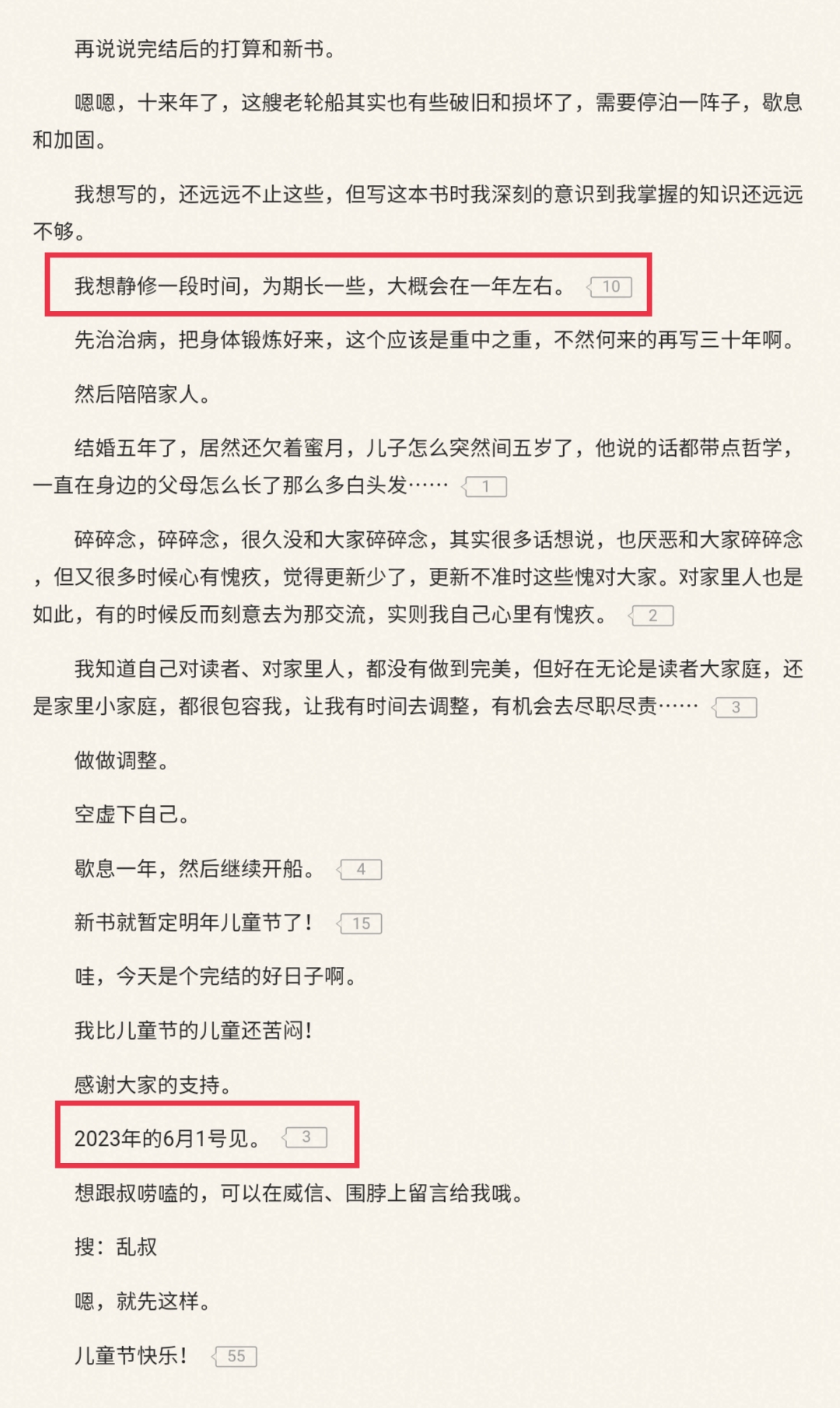 再说说完结后的打算和新书。

嗯嗯，十来年了，这艘老轮船其实也有些破旧和损坏了，需要停泊一阵子，歇息和加固。

我想写的，还远远不止这些，但写这本书时我深刻的意识到我掌握的知识还远远不够。

我想静修一段时间，为期长一些，大概会在一年左右。 10

先治治病，把身体锻炼好来，这个应该是重中之重，不然何来的再写三十年啊。

然后陪陪家人。

结婚五年了，居然还欠着蜜月，儿子怎么突然间五岁了，他说的话都带点哲学，一直在身边的父母怎么长了那么多白头发…… 1

碎碎念，碎碎念，很久没和大家碎碎念，其实很多话想说，也厌恶和大家碎碎念，但又很多时候心有愧疚，觉得更新少了，更新不准时这些愧对大家。对家里人也是如此，有的时候反而刻意去为那交流，实则我自己心里有愧疚。 2

我知道自己对读者、对家里人，都没有做到完美，但好在无论是读者大家庭，还是家里小家庭，都很包容我，让我有时间去调整，有机会去尽职尽责…… 3

做做调整。

空虚下自己。

歇息一年，然后继续开船。 4

新书就暂定明年儿童节了！ 15

哇，今天是个完结的好日子啊。

我比儿童节的儿童还苦闷！

感谢大家的支持。

2023年的6月1号见。 3

想跟叔唠嗑的，可以在威信、围脖上留言给我哦。

搜：乱叔

嗯，就先这样。

儿童节快乐！ 55